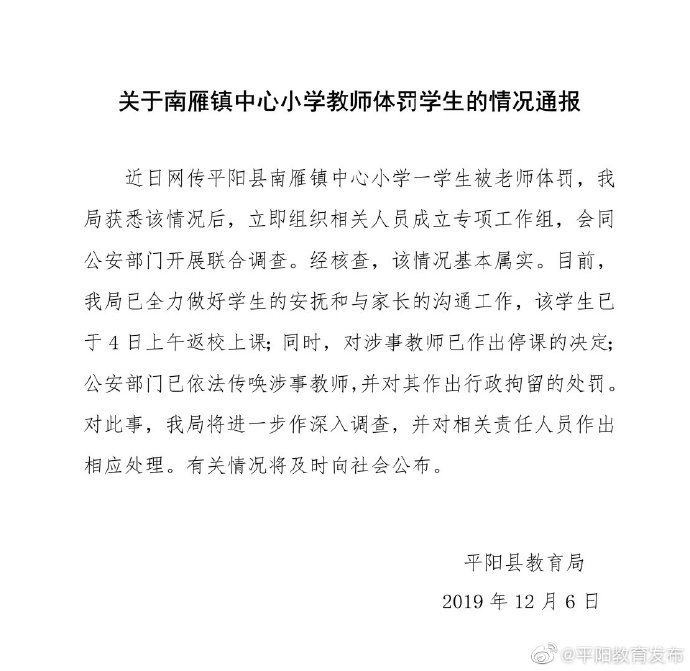 关于南雁镇中心小学教师体罚学生的情况通报

近日网传平阳县南雁镇中心小学一学生被老师体罚，我局获悉该情况后，立即组织相关人员成立专项工作组，会同公安部门开展联合调查。经核查，该情况基本属实。目前，我局已全力做好学生的安抚和与家长的沟通工作，该学生已于4日上午返校上课；同时，对涉事教师已作出停课的决定；公安部门已依法传唤涉事教师，并对其作出行政拘留的处罚。对此事，我局将进一步作深入调查，并对相关责任人员作出相应处理。有关情况将及时向社会公布。

平阳县教育局
2019年12月6日

@平阳教育发布